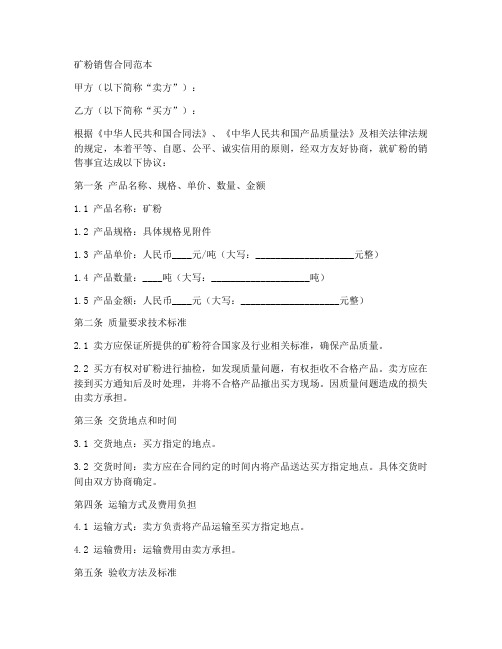 矿粉销售合同范本

甲方（以下简称“卖方”）：

乙方（以下简称“买方”）：

根据《中华人民共和国合同法》、《中华人民共和国产品质量法》及相关法律法规的规定，本着平等、自愿、公平、诚实信用的原则，经双方友好协商，就矿粉的销售事宜达成以下协议：

第一条 产品名称、规格、单价、数量、金额

1.1 产品名称：矿粉

1.2 产品规格：具体规格见附件

1.3 产品单价：人民币____元/吨（大写：____________________元整）

1.4 产品数量：____吨（大写：____________________吨）

1.5 产品金额：人民币____元（大写：____________________元整）

第二条 质量要求技术标准

2.1 卖方应保证所提供的矿粉符合国家及行业相关标准，确保产品质量。

2.2 买方有权对矿粉进行抽检，如发现质量问题，有权拒收不合格产品。卖方应在接到买方通知后及时处理，并将不合格产品撤出买方现场。因质量问题造成的损失由卖方承担。

第三条 交货地点和时间

3.1 交货地点：买方指定的地点。

3.2 交货时间：卖方应在合同约定的时间内将产品送达买方指定地点。具体交货时间由双方协商确定。

第四条 运输方式及费用负担

4.1 运输方式：卖方负责将产品运输至买方指定地点。

4.2 运输费用：运输费用由卖方承担。

第五条 验收方法及标准